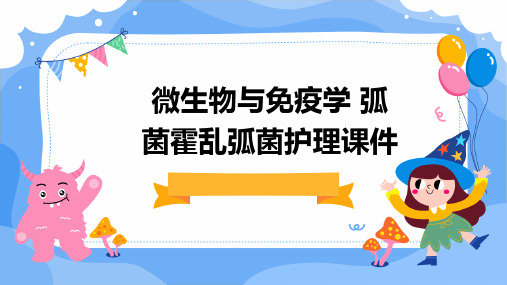 微生物与免疫学 弧菌霍乱弧菌护理课件